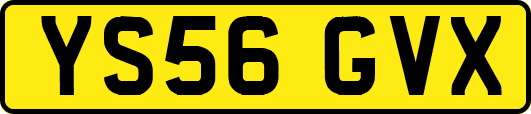 YS56 GVX